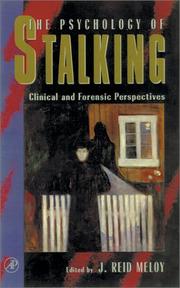 THE PSYCHOLOGY OF
STALKING

Clinical and Forensic Perspectives

AP

Edited by J. REID MELOY